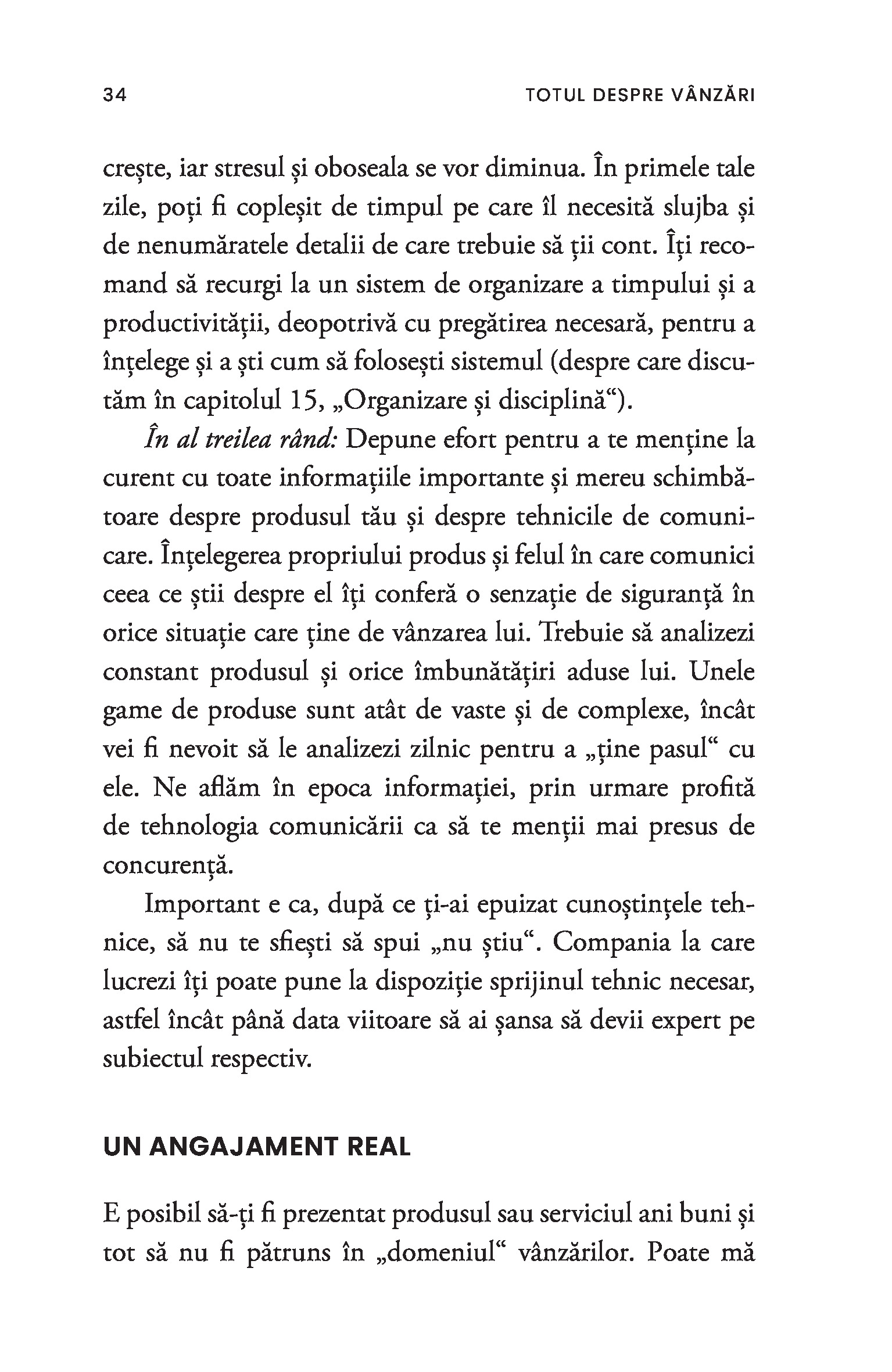 34 TOTUL DESPRE VÂNZĂRI

crește, iar stresul și oboseala se vor diminua. În primele tale zile, poți fi copleșit de timpul pe care îl necesită slujba și de nenumăratele detalii de care trebuie să ții cont. Îți recomand să recurgi la un sistem de organizare a timpului și a productivității, deopotrivă cu pregătirea necesară, pentru a înțelege și a ști cum să folosești sistemul (despre care discutăm în capitolul 15, „Organizare și disciplină“).

În al treilea rând: Depune efort pentru a te menține la curent cu toate informațiile importante și mereu schimbătoare despre produsul tău și despre tehnicile de comunicare. Înțelegerea propriului produs și felul în care comunici ceea ce știi despre el îți conferă o senzație de siguranță în orice situație care ține de vânzarea lui. Trebuie să analizezi constant produsul și orice îmbunătățiri aduse lui. Unele game de produse sunt atât de vaste și de complexe, încât vei fi nevoit să le analizezi zilnic pentru a „ține pasul“ cu ele. Ne aflăm în epoca informației, prin urmare profită de tehnologia comunicării ca să te menții mai presus de concurență.

Important e ca, după ce ți-ai epuizat cunoștințele tehnice, să nu te sfiești să spui „nu știu“. Compania la care lucrezi îți poate pune la dispoziție sprijinul tehnic necesar, astfel încât până data viitoare să ai șansa să devii expert pe subiectul respectiv.

UN ANGAJAMENT REAL

E posibil să-ți fi prezentat produsul sau serviciul ani buni și tot să nu fi pătruns în „domeniul“ vânzărilor. Poate mă